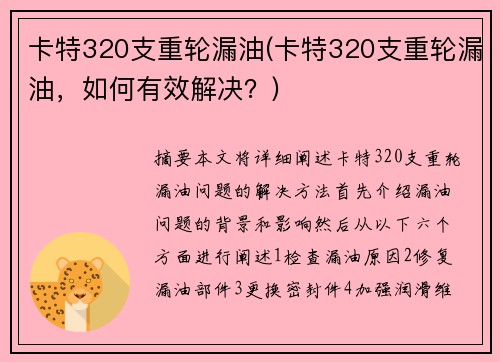 卡特320支重轮漏油(卡特320支重轮漏油，如何有效解决？)

摘要本文将详细阐述卡特320支重轮漏油问题的解决方法首先介绍漏油问题的背景和影响然后从以下六个方面进行阐述1检查漏油原因2修复漏油部件3更换密封件4加强润滑维